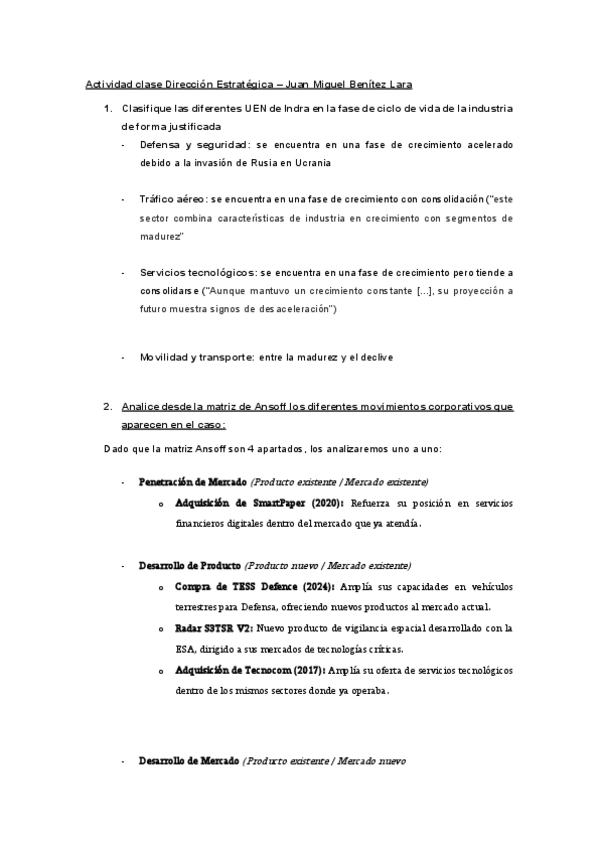 Actividad clase Dirección Estratégica – Juan Miguel Benítez Lara

1. Clasifique las diferentes UEN de Indra en la fase de ciclo de vida de la industria de forma justificada

- Defensa y seguridad: se encuentra en una fase de crecimiento acelerado debido a la invasión de Rusia en Ucrania

- Tráfico aéreo: se encuentra en una fase de crecimiento con consolidación ("este sector combina características de industria en crecimiento con segmentos de madurez"

- Servicios tecnológicos: se encuentra en una fase de crecimiento pero tiende a consolidarse ("Aunque mantuvo un crecimiento constante [...], su proyección a futuro muestra signos de desaceleración")

- Movilidad y transporte: entre la madurez y el declive

2. Analice desde la matriz de Ansoff los diferentes movimientos corporativos que aparecen en el caso:

Dado que la matriz Ansoff son 4 apartados, los analizaremos uno a uno:

- Penetración de Mercado (Producto existente / Mercado existente)
o Adquisición de SmartPaper (2020): Refuerza su posición en servicios financieros digitales dentro del mercado que ya atendía.

- Desarrollo de Producto (Producto nuevo / Mercado existente)
o Compra de TESS Defence (2024): Amplía sus capacidades en vehículos terrestres para Defensa, ofreciendo nuevos productos al mercado actual.
o Radar S3TSR V2: Nuevo producto de vigilancia espacial desarrollado con la ESA, dirigido a sus mercados de tecnologías críticas.
o Adquisición de Tecnocom (2017): Amplía su oferta de servicios tecnológicos dentro de los mismos sectores donde ya operaba.

- Desarrollo de Mercado (Producto existente / Mercado nuevo